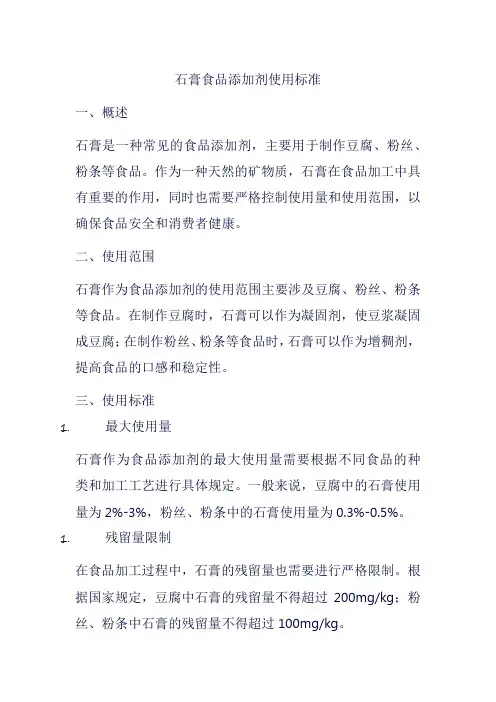 石膏食品添加剂使用标准

一、概述

石膏是一种常见的食品添加剂，主要用于制作豆腐、粉丝、粉条等食品。作为一种天然的矿物质，石膏在食品加工中具有重要的作用，同时也需要严格控制使用量和使用范围，以确保食品安全和消费者健康。

二、使用范围

石膏作为食品添加剂的使用范围主要涉及豆腐、粉丝、粉条等食品。在制作豆腐时，石膏可以作为凝固剂，使豆浆凝固成豆腐；在制作粉丝、粉条等食品时，石膏可以作为增稠剂，提高食品的口感和稳定性。

三、使用标准

1. 最大使用量

石膏作为食品添加剂的最大使用量需要根据不同食品的种类和加工工艺进行具体规定。一般来说，豆腐中的石膏使用量为 2%-3%，粉丝、粉条中的石膏使用量为 0.3%-0.5%。

1. 残留量限制

在食品加工过程中，石膏的残留量也需要进行严格限制。根据国家规定，豆腐中石膏的残留量不得超过 200mg/kg；粉丝、粉条中石膏的残留量不得超过 100mg/kg。